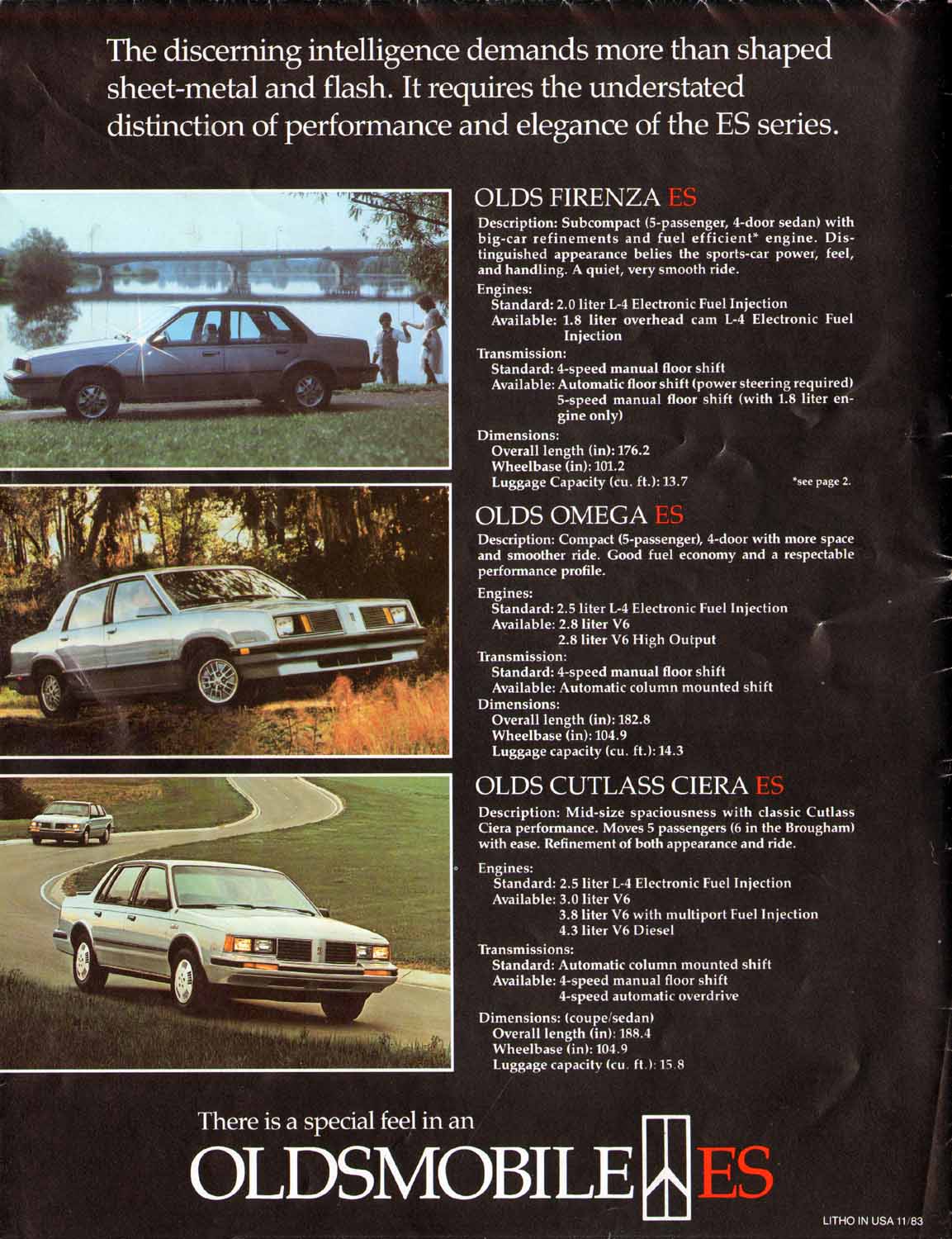 The discerning intelligence demands more than shaped sheet-metal and flash. It requires the understated distinction of performance and elegance of the ES series.

OLDS FIRENZA ES

Description: Subcompact (5-passenger, 4-door sedan) with big-car refinements and fuel efficient* engine. Distinguished appearance belies the sports-car power, feel, and handling. A quiet, very smooth ride.

Engines:
Standard: 2.0 liter L-4 Electronic Fuel Injection
Available: 1.8 liter overhead cam L-4 Electronic Fuel Injection

Transmission:
Standard: 4-speed manual floor shift
Available: Automatic floor shift (power steering required)
5-speed manual floor shift (with 1.8 liter engine only)

Dimensions:
Overall length (in): 176.2
Wheelbase (in): 101.2
Luggage Capacity (cu. ft.): 13.7

*see page 2.

OLDS OMEGA ES

Description: Compact (5-passenger), 4-door with more space and smoother ride. Good fuel economy and a respectable performance profile.

Engines:
Standard: 2.5 liter L-4 Electronic Fuel Injection
Available: 2.8 liter V6
2.8 liter V6 High Output

Transmission:
Standard: 4-speed manual floor shift
Available: Automatic column mounted shift

Dimensions:
Overall length (in): 182.8
Wheelbase (in): 104.9
Luggage capacity (cu. ft.): 14.3

OLDS CUTLASS CIERA ES

Description: Mid-size spaciousness with classic Cutlass Ciera performance. Moves 5 passengers (6 in the Brougham) with ease. Refinement of both appearance and ride.

Engines:
Standard: 2.5 liter L-4 Electronic Fuel Injection
Available: 3.0 liter V6
3.8 liter V6 with multiport Fuel Injection
4.3 liter V6 Diesel

Transmissions:
Standard: Automatic column mounted shift
Available: 4-speed manual floor shift
4-speed automatic overdrive

Dimensions: (coupe/sedan)
Overall length (in): 188.4
Wheelbase (in): 104.9
Luggage capacity (cu. ft.): 15.8

There is a special feel in an
OLDSMOBILE ES

LITHO IN USA 11/83